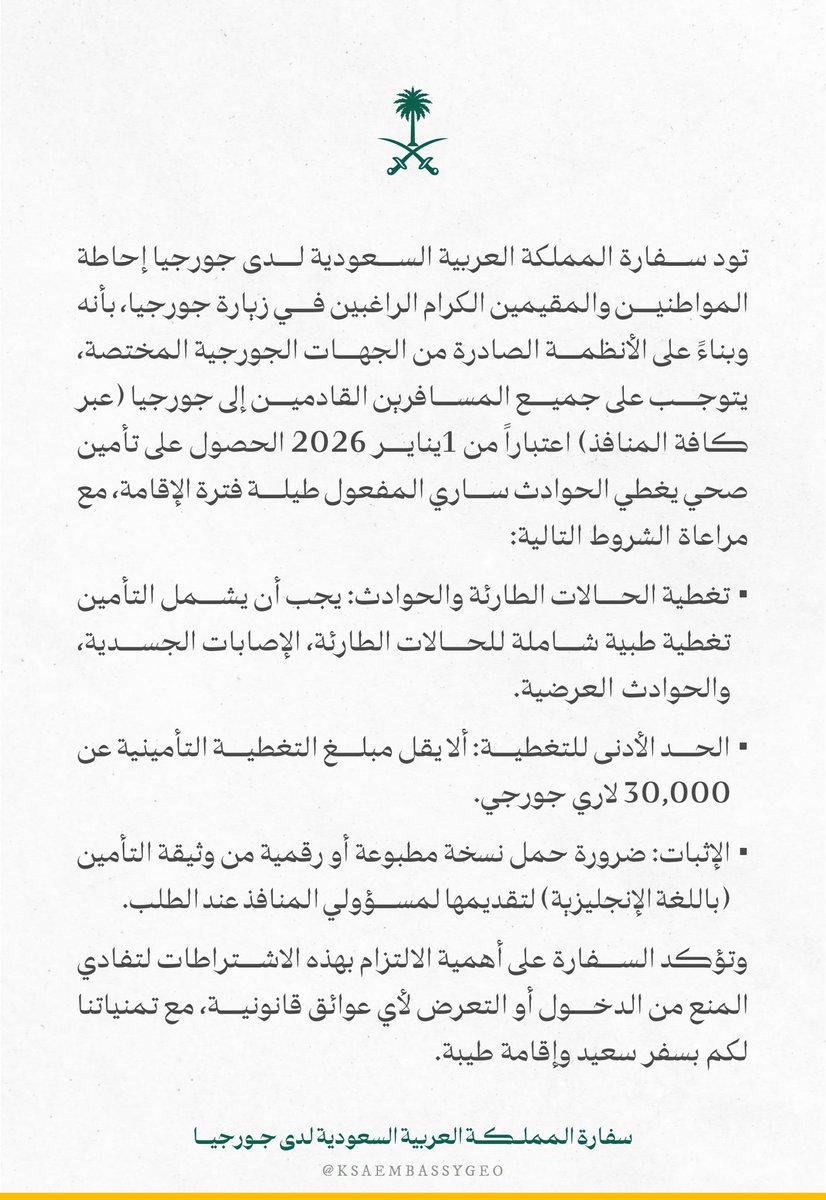 تود سفارة المملكة العربية السعودية لدى جورجيا إحاطة المواطنين والمقيمين الكرام الراغبين في زيارة جورجيا، بأنه وبناءً على الأنظمة الصادرة من الجهات الجورجية المختصة، يتوجب على جميع المسافرين القادمين إلى جورجيا (عبر كافة المنافذ) اعتباراً من 1يناير 2026 الحصول على تأمين صحي يغطي الحوادث ساري المفعول طيلة فترة الإقامة، مع مراعاة الشروط التالية:

▪ تغطية الحالات الطارئة والحوادث: يجب أن يشمل التأمين تغطية طبية شاملة للحالات الطارئة، الإصابات الجسدية، والحوادث العرضية.

▪ الحد الأدنى للتغطية: ألا يقل مبلغ التغطية التأمينية عن 30,000 لاري جورجي.

▪ الإثبات: ضرورة حمل نسخة مطبوعة أو رقمية من وثيقة التأمين (باللغة الإنجليزية) لتقديمها لمسؤولي المنافذ عند الطلب.

وتؤكد السفارة على أهمية الالتزام بهذه الاشتراطات لتفادي المنع من الدخول أو التعرض لأي عوائق قانونية، مع تمنياتنا لكم بسفر سعيد وإقامة طيبة.

سفارة المملكة العربية السعودية لدى جورجيا

@KSAEMBASSYGEO